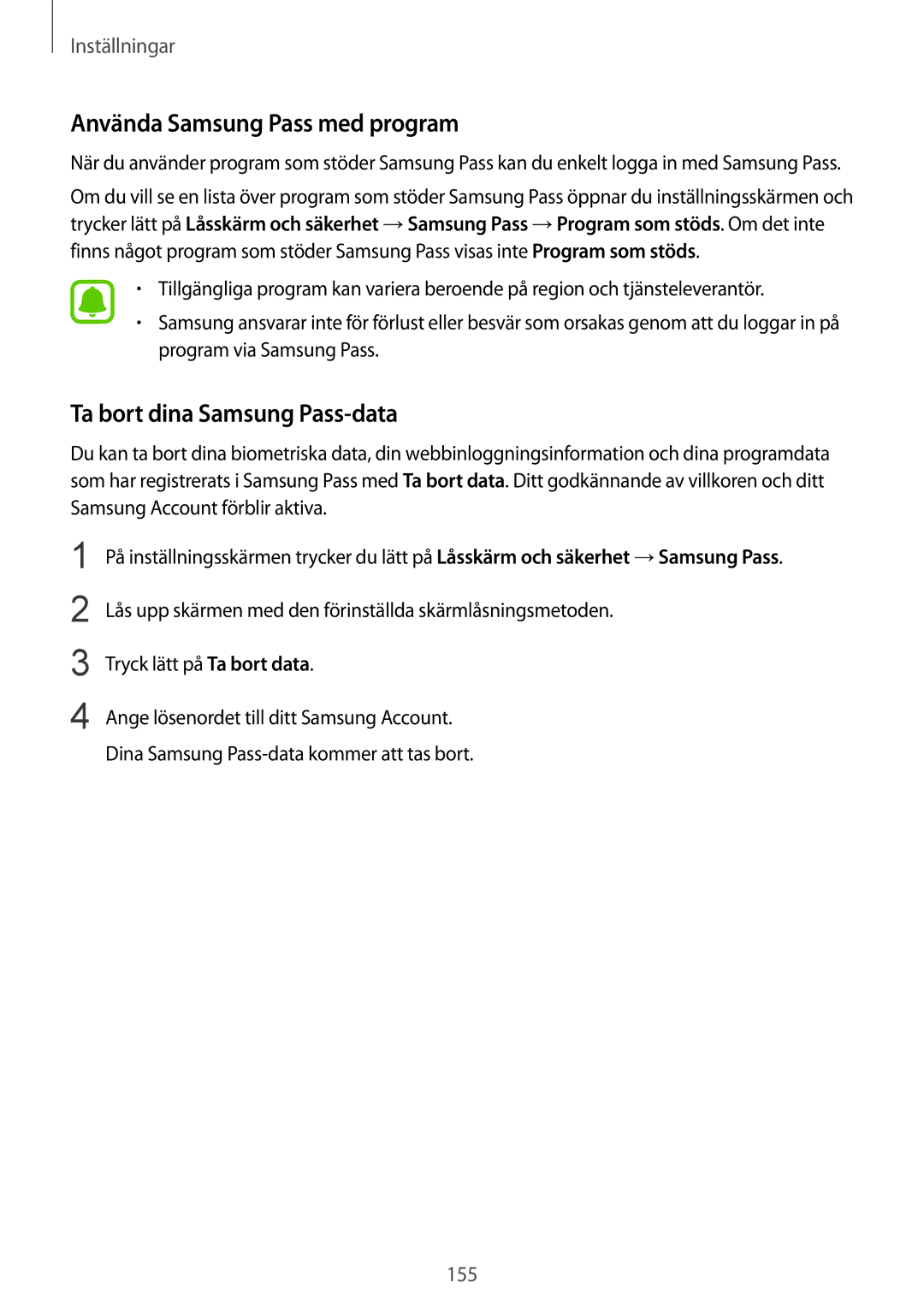 Inställningar

Använda Samsung Pass med program

När du använder program som stöder Samsung Pass kan du enkelt logga in med Samsung Pass.

Om du vill se en lista över program som stöder Samsung Pass öppnar du inställningsskärmen och trycker lätt på Låsskärm och säkerhet → Samsung Pass → Program som stöds. Om det inte finns något program som stöder Samsung Pass visas inte Program som stöds.

• Tillgängliga program kan variera beroende på region och tjänsteleverantör.
• Samsung ansvarar inte för förlust eller besvär som orsakas genom att du loggar in på program via Samsung Pass.

Ta bort dina Samsung Pass-data

Du kan ta bort dina biometriska data, din webbinloggningsinformation och dina programdata som har registrerats i Samsung Pass med Ta bort data. Ditt godkännande av villkoren och ditt Samsung Account förblir aktiva.

1 På inställningsskärmen trycker du lätt på Låsskärm och säkerhet → Samsung Pass.

2 Lås upp skärmen med den förinställda skärmlåsningsmetoden.

3 Tryck lätt på Ta bort data.

4 Ange lösenordet till ditt Samsung Account.
Dina Samsung Pass-data kommer att tas bort.

155